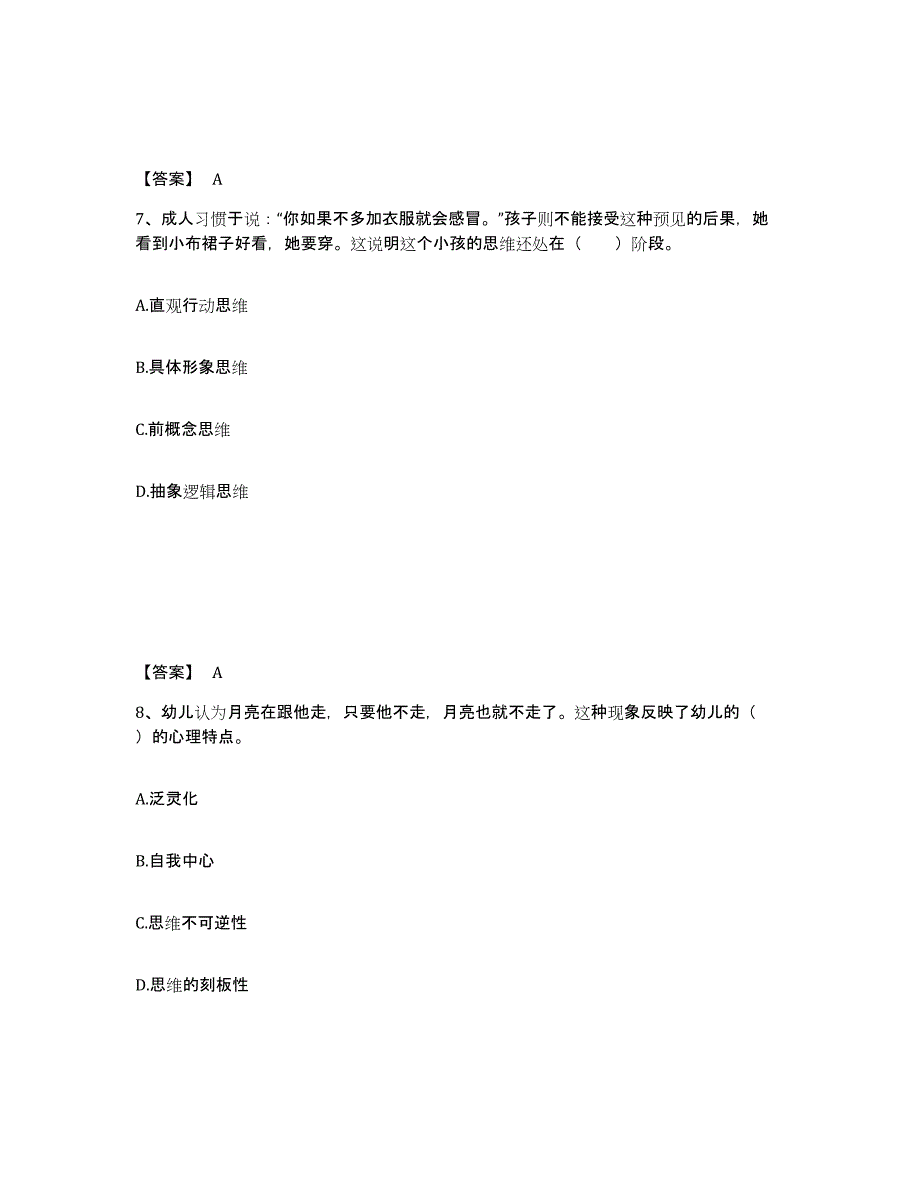 【答案】 A

7、成人习惯于说："你如果不多加衣服就会感冒。"孩子则不能接受这种预见的后果，她看到小布裙子好看，她要穿。这说明这个小孩的思维还处在（　　）阶段。

A.直观行动思维

B.具体形象思维

C.前概念思维

D.抽象逻辑思维

【答案】 A

8、幼儿认为月亮在跟他走，只要他不走，月亮也就不走了。这种现象反映了幼儿的（　　）的心理特点。

A.泛灵化

B.自我中心

C.思维不可逆性

D.思维的刻板性